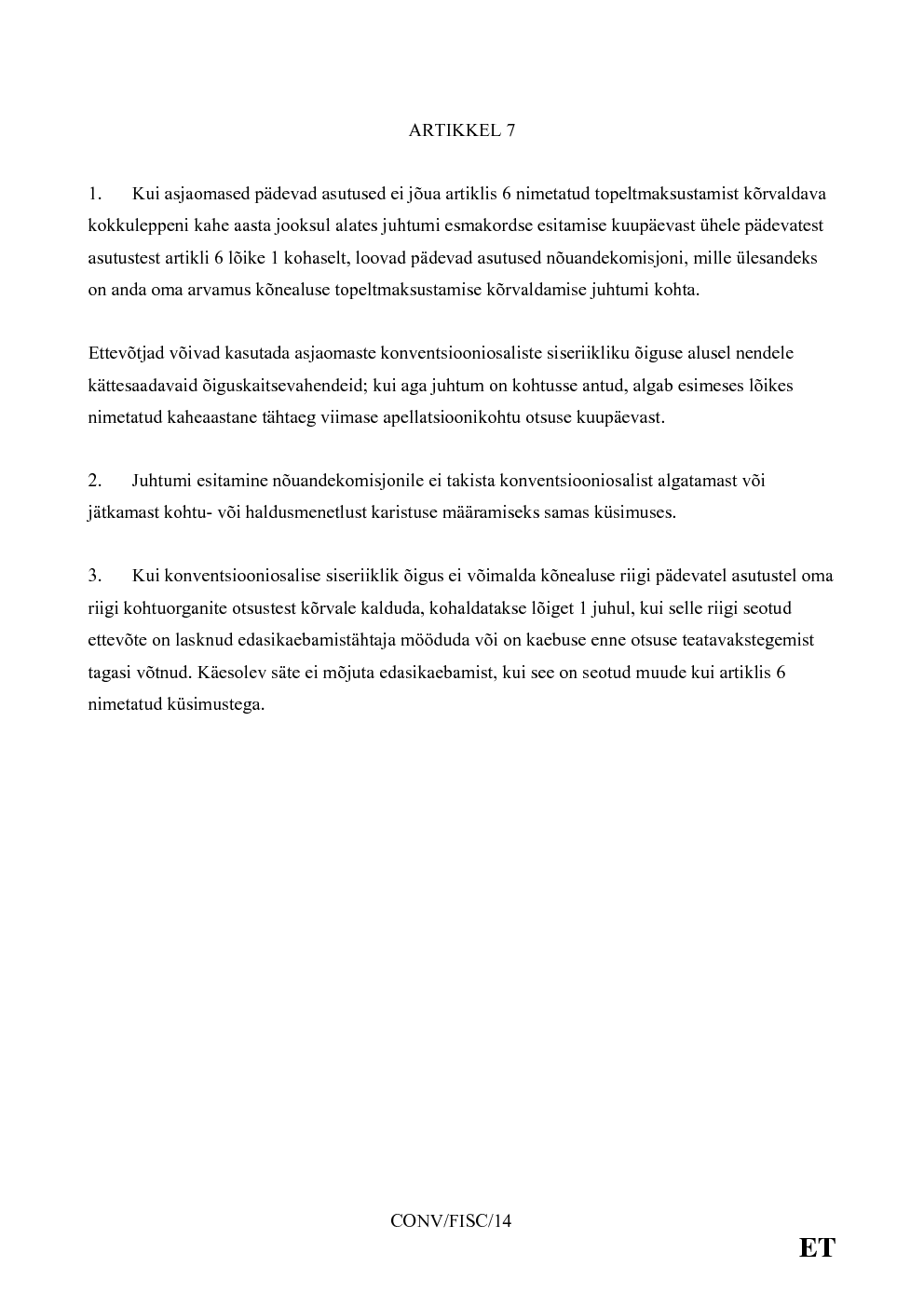 ARTIKKEL 7

1. Kui asjaomased pädevad asutused ei jõua artiklis 6 nimetatud topeltmaksustamist kõrvaldava kokkuleppeni kahe aasta jooksul alates juhtumi esmakordse esitamise kuupäevast ühele pädevatest asutustest artikli 6 lõike 1 kohaselt, loovad pädevad asutused nõuandekomisjoni, mille ülesandeks on anda oma arvamus kõnealuse topeltmaksustamise kõrvaldamise juhtumi kohta.

Ettevõtjad võivad kasutada asjaomaste konventsiooniosaliste siseriikliku õiguse alusel nendele kättesaadavaid õiguskaitsevahendeid; kui aga juhtum on kohtusse antud, algab esimeses lõikes nimetatud kaheaastane tähtaeg viimase apellatsioonikohtu otsuse kuupäevast.

2. Juhtumi esitamine nõuandekomisjonile ei takista konventsiooniosalist algatamast või jätkamast kohtu- või haldusmenetlust karistuse määramiseks samas küsimuses.

3. Kui konventsiooniosalise siseriiklik õigus ei võimalda kõnealuse riigi pädevatel asutustel oma riigi kohtuorganite otsustest kõrvale kalduda, kohaldatakse lõiget 1 juhul, kui selle riigi seotud ettevõte on lasknud edasikaebamistähtaja mööduda või on kaebuse enne otsuse teatavakstegemist tagasi võtnud. Käesolev säte ei mõjuta edasikaebamist, kui see on seotud muude kui artiklis 6 nimetatud küsimustega.

CONV/FISC/14

ET